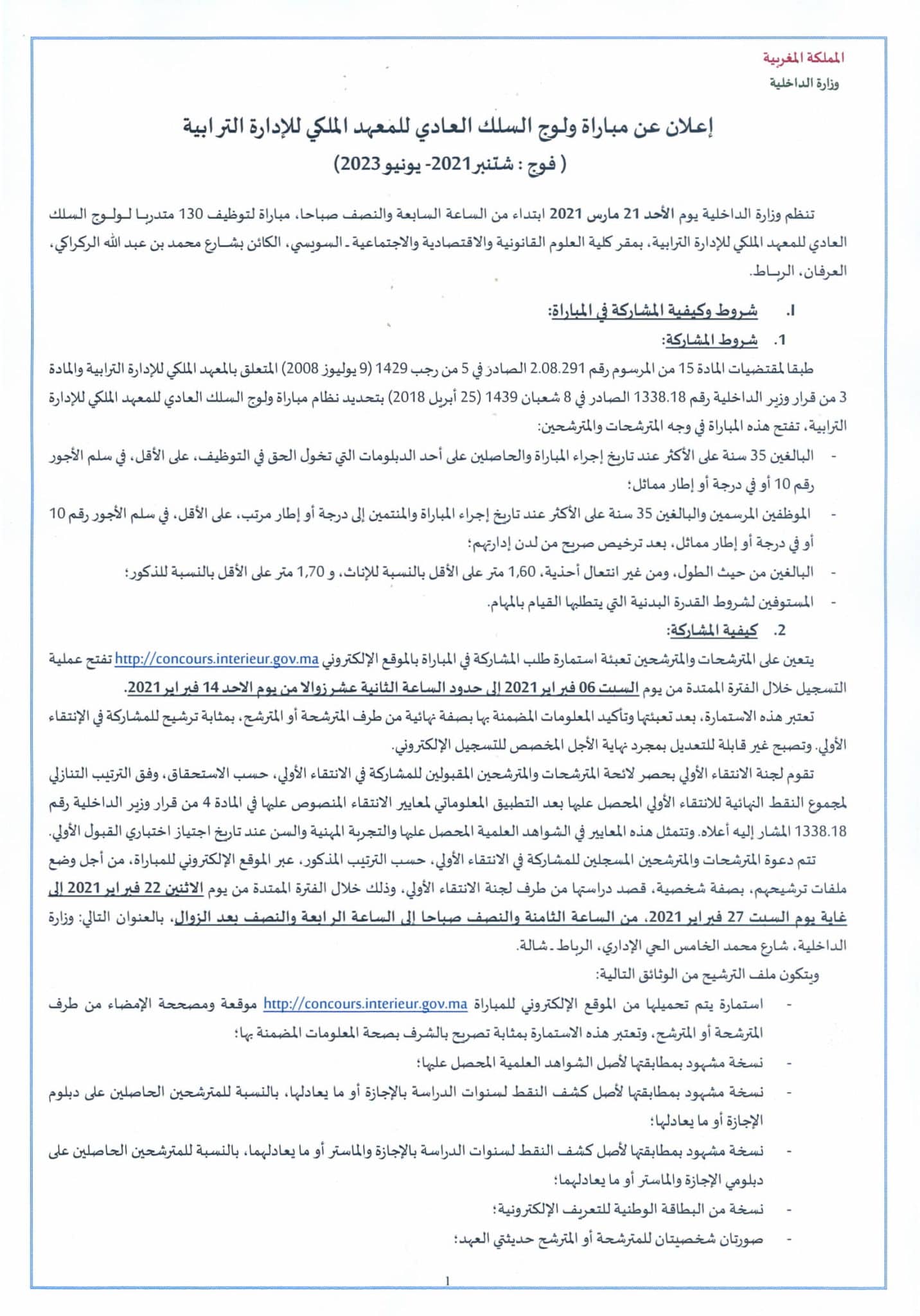 المملكة المغربية
وزارة الداخلية

إعلان عن مباراة ولوج السلك العادي للمعهد الملكي للإدارة الترابية
( فوج : شتنبر2021- يونيو2023)

تنظم وزارة الداخلية يوم الأحد 21 مارس 2021 ابتداء من الساعة السابعة والنصف صباحا، مباراة لتوظيف 130 متدربا لـولـوج السلك العادي للمعهد الملكي للإدارة الترابية، بمقر كلية العلوم القانونية والاقتصادية والاجتماعية ـ السويسي، الكائن بشـارع محمد بن عبد الله الركراكي، العرفان، الربـاط.

I. شروط وكيفية المشاركة في المباراة:
1. شروط المشاركة:
طبقا لمقتضيات المادة 15 من المرسوم رقم 2.08.291 الصادر في 5 من رجب 1429 (9 يوليوز 2008) المتعلق بالمعهد الملكي للإدارة الترابية والمادة 3 من قرار وزير الداخلية رقم 1338.18 الصادر في 8 شعبان 1439 (25 أبريل 2018) بتحديد نظام مباراة ولوج السلك العادي للمعهد الملكي للإدارة الترابية، تفتح هذه المباراة في وجه المترشحات والمترشحين:
- البالغين 35 سنة على الأكثر عند تاريخ إجراء المباراة والحاصلين على أحد الدبلومات التي تخول الحق في التوظيف، على الأقل، في سلم الأجور رقم 10 أو في درجة أو إطار مماثل؛
- الموظفين المرسمين والبالغين 35 سنة على الأكثر عند تاريخ إجراء المباراة والمنتمين إلى درجة أو إطار مرتب، على الأقل، في سلم الأجور رقم 10 أو في درجة أو إطار مماثل، بعد ترخيص صريح من لدن إدارتهم؛
- البالغين من حيث الطول، ومن غير انتعال أحذية، 1,60 متر على الأقل بالنسبة للإناث، و 1,70 متر على الأقل بالنسبة للذكور؛
- المستوفين لشروط القدرة البدنية التي يتطلبها القيام بالمهام.
2. كيفية المشاركة:
يتعين على المترشحات والمترشحين تعبئة استمارة طلب المشاركة في المباراة بالموقع الإلكتروني http://concours.interieur.gov.ma تفتح عملية التسجيل خلال الفترة الممتدة من يوم السبت 06 فبراير 2021 إلى حدود الساعة الثانية عشر زوالا من يوم الاحد 14 فبراير 2021.
تعتبر هذه الاستمارة، بعد تعبئتها وتأكيد المعلومات المضمنة بها بصفة نهائية من طرف المترشحة أو المترشح، بمثابة ترشيح للمشاركة في الإنتقاء الأولي. وتصبح غير قابلة للتعديل بمجرد نهاية الأجل المخصص للتسجيل الإلكتروني.
تقوم لجنة الانتقاء الأولي بحصر لائحة المترشحات والمترشحين المقبولين للمشاركة في الانتقاء الأولي، حسب الاستحقاق، وفق الترتيب التنازلي لمجموع النقط النهائية للانتقاء الأولي المحصل عليها بعد التطبيق المعلوماتي لمعايير الانتقاء المنصوص عليها في المادة 4 من قرار وزير الداخلية رقم 1338.18 المشار إليه أعلاه. وتتمثل هذه المعايير في الشواهد العلمية المحصل عليها والتجربة المهنية والسن عند تاريخ اجتياز اختباري القبول الأولي.
تتم دعوة المترشحات والمترشحين المسجلين للمشاركة في الانتقاء الأولي، حسب الترتيب المذكور، عبر الموقع الإلكتروني للمباراة، من أجل وضع ملفات ترشيحهم، بصفة شخصية، قصد دراستها من طرف لجنة الانتقاء الأولي، وذلك خلال الفترة الممتدة من يوم الاثنين 22 فبراير 2021 إلى غاية يوم السبت 27 فبراير 2021، من الساعة الثامنة والنصف صباحا إلى الساعة الرابعة والنصف بعد الزوال، بالعنوان التالي: وزارة الداخلية، شارع محمد الخامس الحي الإداري، الرباط ـ شالة.
ويتكون ملف الترشيح من الوثائق التالية:
- استمارة يتم تحميلها من الموقع الإلكتروني للمباراة http://concours.interieur.gov.ma موقعة ومصححة الإمضاء من طرف المترشحة أو المترشح، وتعتبر هذه الاستمارة بمثابة تصريح بالشرف بصحة المعلومات المضمنة بها؛
- نسخة مشهود بمطابقتها لأصل الشواهد العلمية المحصل عليها؛
- نسخة مشهود بمطابقتها لأصل كشف النقط لسنوات الدراسة بالإجازة أو ما يعادلها، بالنسبة للمترشحين الحاصلين على دبلوم الإجازة أو ما يعادلها؛
- نسخة مشهود بمطابقتها لأصل كشف النقط لسنوات الدراسة بالإجازة والماستر أو ما يعادلهما، بالنسبة للمترشحين الحاصلين على دبلومي الإجازة والماستر أو ما يعادلهما؛
- نسخة من البطاقة الوطنية للتعريف الإلكترونية؛
- صورتان شخصيتان للمترشحة أو المترشح حديثتي العهد؛

1